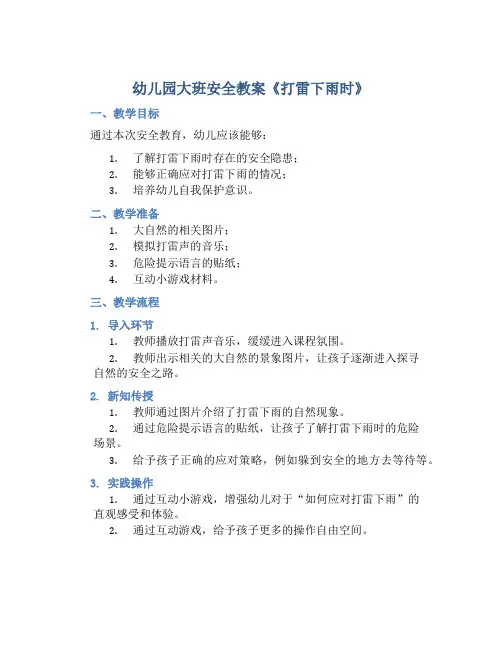 幼儿园大班安全教案《打雷下雨时》

一、教学目标

通过本次安全教育，幼儿应该能够：

1. 了解打雷下雨时存在的安全隐患；
2. 能够正确应对打雷下雨的情况；
3. 培养幼儿自我保护意识。

二、教学准备

1. 大自然的相关图片；
2. 模拟打雷声的音乐；
3. 危险提示语言的贴纸；
4. 互动小游戏材料。

三、教学流程

1. 导入环节

1. 教师播放打雷声音乐，缓缓进入课程氛围。
2. 教师出示相关的大自然的景象图片，让孩子逐渐进入探寻自然的安全之路。

2. 新知传授

1. 教师通过图片介绍了打雷下雨的自然现象。
2. 通过危险提示语言的贴纸，让孩子了解打雷下雨时的危险场景。
3. 给予孩子正确的应对策略，例如躲到安全的地方去等待等。

3. 实践操作

1. 通过互动小游戏，增强幼儿对于“如何应对打雷下雨”的直观感受和体验。
2. 通过互动游戏，给予孩子更多的操作自由空间。